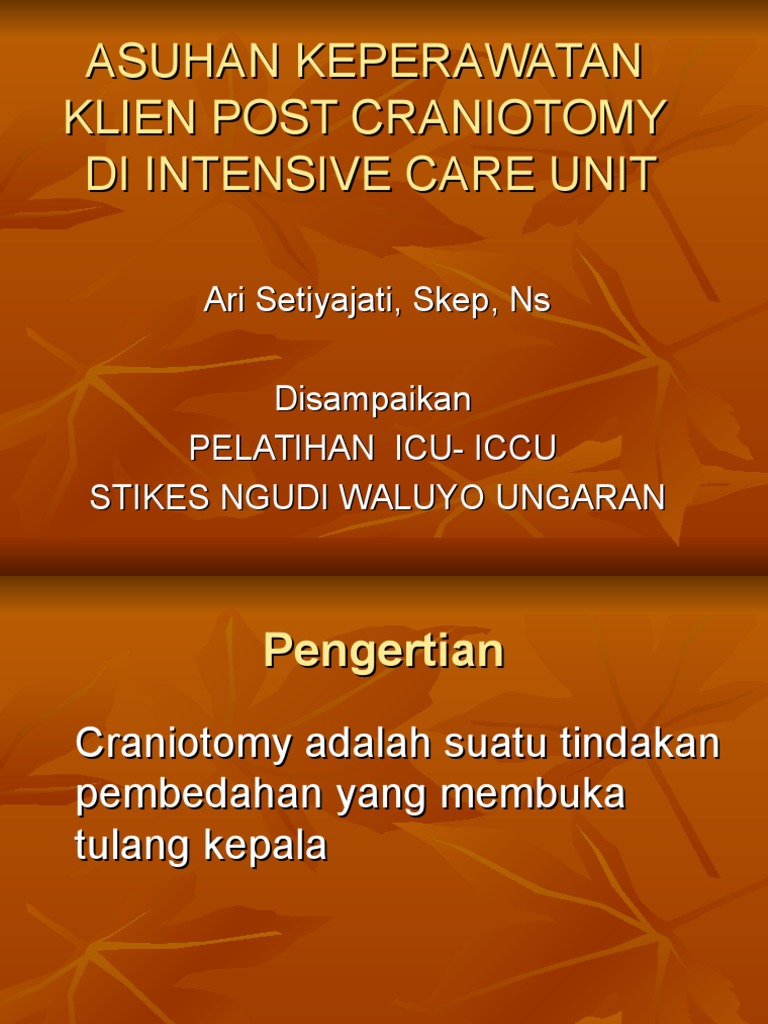 ASUHAN KEPERAWATAN KLIEN POST CRANIOTOMY DI INTENSIVE CARE UNIT

Ari Setiyajati, Skep, Ns

Disampaikan
PELATIHAN ICU- ICCU
STIKES NGUDI WALUYO UNGARAN

Pengertian

Craniotomy adalah suatu tindakan pembedahan yang membuka tulang kepala